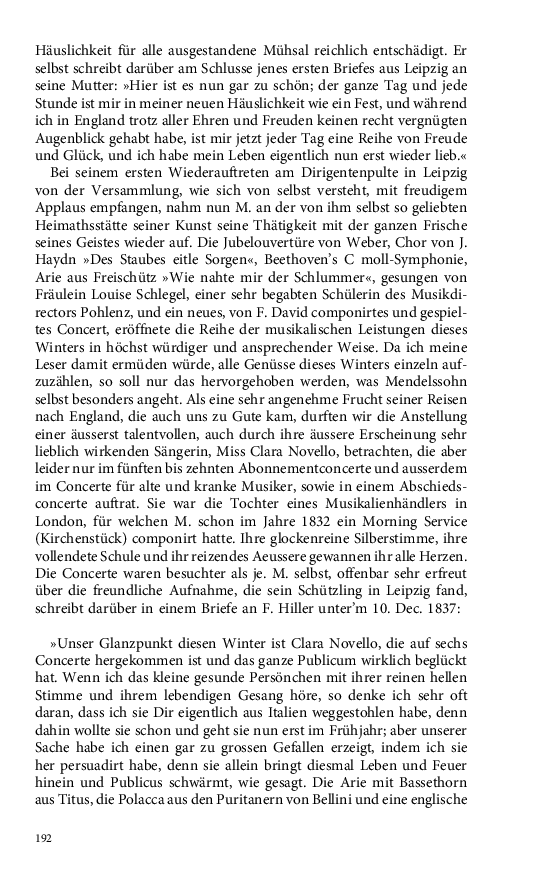 Häuslichkeit für alle ausgestandene Mühsal reichlich entschädigt. Er selbst schreibt darüber am Schlusse jenes ersten Briefes aus Leipzig an seine Mutter: »Hier ist es nun gar zu schön; der ganze Tag und jede Stunde ist mir in meiner neuen Häuslichkeit wie ein Fest, und während ich in England trotz aller Ehren und Freuden keinen recht vergnügten Augenblick gehabt habe, ist mir jetzt jeder Tag eine Reihe von Freude und Glück, und ich habe mein Leben eigentlich nun erst wieder lieb.«

Bei seinem ersten Wiederauftreten am Dirigentenpulte in Leipzig von der Versammlung, wie sich von selbst versteht, mit freudigem Applaus empfangen, nahm nun M. an der von ihm selbst so geliebten Heimathsstätte seiner Kunst seine Thätigkeit mit der ganzen Frische seines Geistes wieder auf. Die Jubelouvertüre von Weber, Chor von J. Haydn »Des Staubes eitle Sorgen«, Beethoven's C moll-Symphonie, Arie aus Freischütz »Wie nahte mir der Schlummer«, gesungen von Fräulein Louise Schlegel, einer sehr begabten Schülerin des Musikdirectors Pohlenz, und ein neues, von F. David componirtes und gespieltes Concert, eröffnete die Reihe der musikalischen Leistungen dieses Winters in höchst würdiger und ansprechender Weise. Da ich meine Leser damit ermüden würde, alle Genüsse dieses Winters einzeln aufzuzählen, so soll nur das hervorgehoben werden, was Mendelssohn selbst besonders angeht. Als eine sehr angenehme Frucht seiner Reisen nach England, die auch uns zu Gute kam, durften wir die Anstellung einer äusserst talentvollen, auch durch ihre äussere Erscheinung sehr lieblich wirkenden Sängerin, Miss Clara Novello, betrachten, die aber leider nur im fünften bis zehnten Abonnementconcerte und ausserdem im Concerte für alte und kranke Musiker, sowie in einem Abschiedsconcerte auftrat. Sie war die Tochter eines Musikalienhändlers in London, für welchen M. schon im Jahre 1832 ein Morning Service (Kirchenstück) componirt hatte. Ihre glockenreine Silberstimme, ihre vollendete Schule und ihr reizendes Aeussere gewannen ihr alle Herzen. Die Concerte waren besuchter als je. M. selbst, offenbar sehr erfreut über die freundliche Aufnahme, die sein Schützling in Leipzig fand, schreibt darüber in einem Briefe an F. Hiller unter'm 10. Dec. 1837:

»Unser Glanzpunkt diesen Winter ist Clara Novello, die auf sechs Concerte hergekommen ist und das ganze Publicum wirklich beglückt hat. Wenn ich das kleine gesunde Persönchen mit ihrer reinen hellen Stimme und ihrem lebendigen Gesang höre, so denke ich sehr oft daran, dass ich sie Dir eigentlich aus Italien weggestohlen habe, denn dahin wollte sie schon und geht sie nun erst im Frühjahr; aber unserer Sache habe ich einen gar zu grossen Gefallen erzeigt, indem ich sie her persuadirt habe, denn sie allein bringt diesmal Leben und Feuer hinein und Publicus schwärmt, wie gesagt. Die Arie mit Bassethorn aus Titus, die Polacca aus den Puritanern von Bellini und eine englische

192